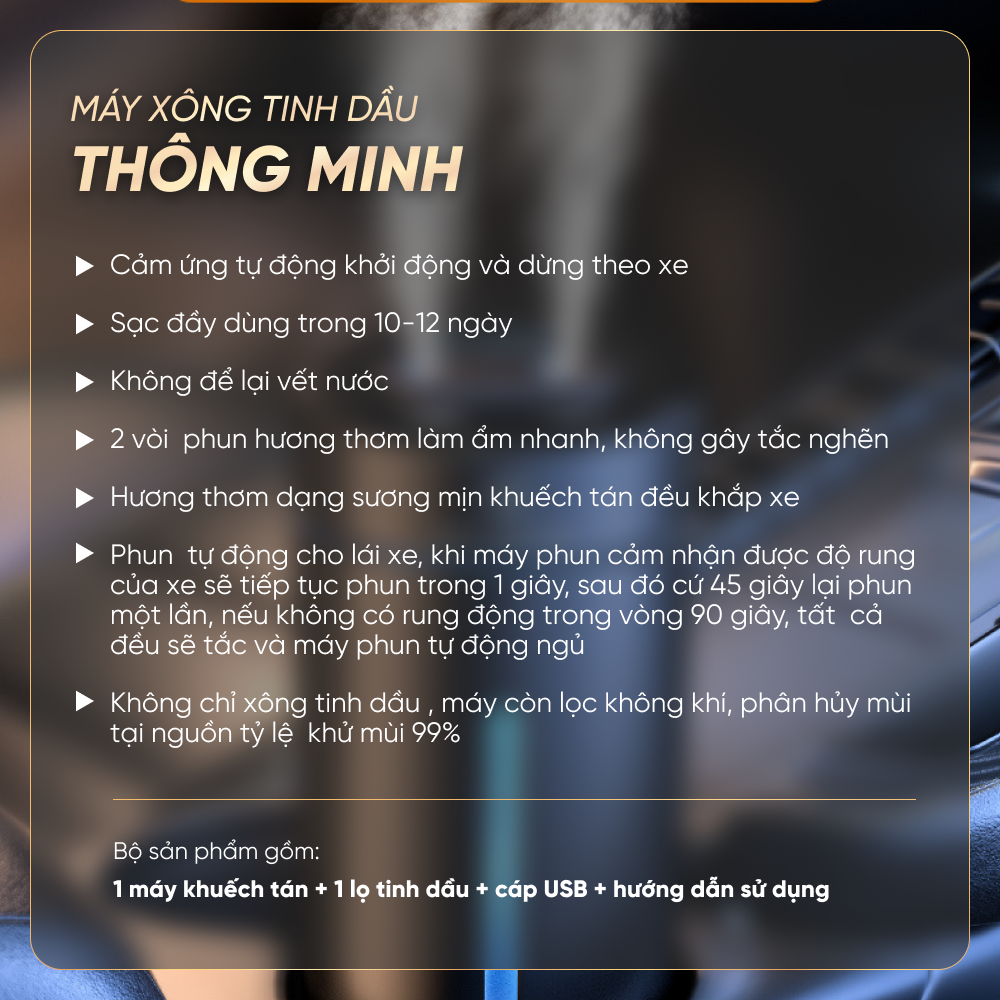 MÁY XÔNG TINH DẦU
THÔNG MINH

▶ Cảm ứng tự động khởi động và dừng theo xe

▶ Sạc đầy dùng trong 10-12 ngày

▶ Không để lại vết nước

▶ 2 vòi phun hương thơm làm ẩm nhanh, không gây tắc nghẽn

▶ Hương thơm dạng sương mịn khuếch tán đều khắp xe

▶ Phun tự động cho lái xe, khi máy phun cảm nhận được độ rung của xe sẽ tiếp tục phun trong 1 giây, sau đó cứ 45 giây lại phun một lần, nếu không có rung động trong vòng 90 giây, tất cả đều sẽ tắc và máy phun tự động ngủ

▶ Không chỉ xông tinh dầu , máy còn lọc không khí, phân hủy mùi tại nguồn tỷ lệ khử mùi 99%

Bộ sản phẩm gồm:
1 máy khuếch tán + 1 lọ tinh dầu + cáp USB + hướng dẫn sử dụng